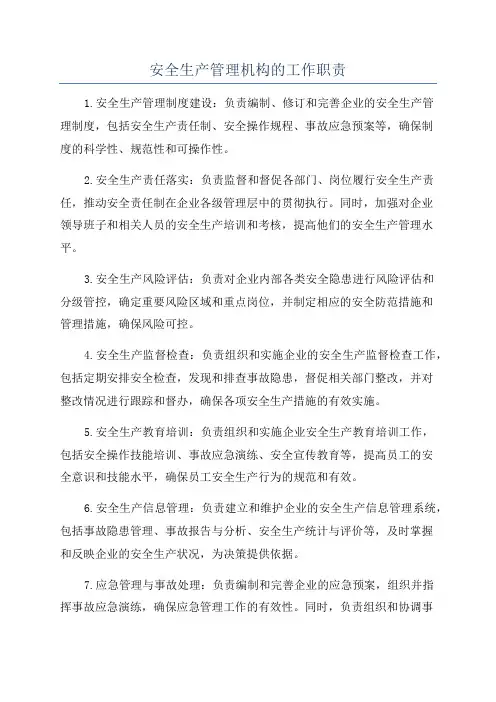 安全生产管理机构的工作职责

1.安全生产管理制度建设：负责编制、修订和完善企业的安全生产管理制度，包括安全生产责任制、安全操作规程、事故应急预案等，确保制度的科学性、规范性和可操作性。

2.安全生产责任落实：负责监督和督促各部门、岗位履行安全生产责任，推动安全责任制在企业各级管理层中的贯彻执行。同时，加强对企业领导班子和相关人员的安全生产培训和考核，提高他们的安全生产管理水平。

3.安全生产风险评估：负责对企业内部各类安全隐患进行风险评估和分级管控，确定重要风险区域和重点岗位，并制定相应的安全防范措施和管理措施，确保风险可控。

4.安全生产监督检查：负责组织和实施企业的安全生产监督检查工作，包括定期安排安全检查，发现和排查事故隐患，督促相关部门整改，并对整改情况进行跟踪和督办，确保各项安全生产措施的有效实施。

5.安全生产教育培训：负责组织和实施企业安全生产教育培训工作，包括安全操作技能培训、事故应急演练、安全宣传教育等，提高员工的安全意识和技能水平，确保员工安全生产行为的规范和有效。

6.安全生产信息管理：负责建立和维护企业的安全生产信息管理系统，包括事故隐患管理、事故报告与分析、安全生产统计与评价等，及时掌握和反映企业的安全生产状况，为决策提供依据。

7.应急管理与事故处理：负责编制和完善企业的应急预案，组织并指挥事故应急演练，确保应急管理工作的有效性。同时，负责组织和协调事